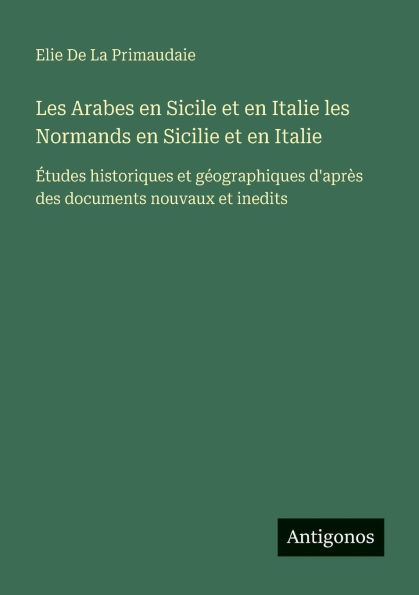 Elie De La Primaudaie

Les Arabes en Sicile et en Italie les Normands en Sicilie et en Italie

Études historiques et géographiques d'après des documents nouvaux et inedits

Antigonos